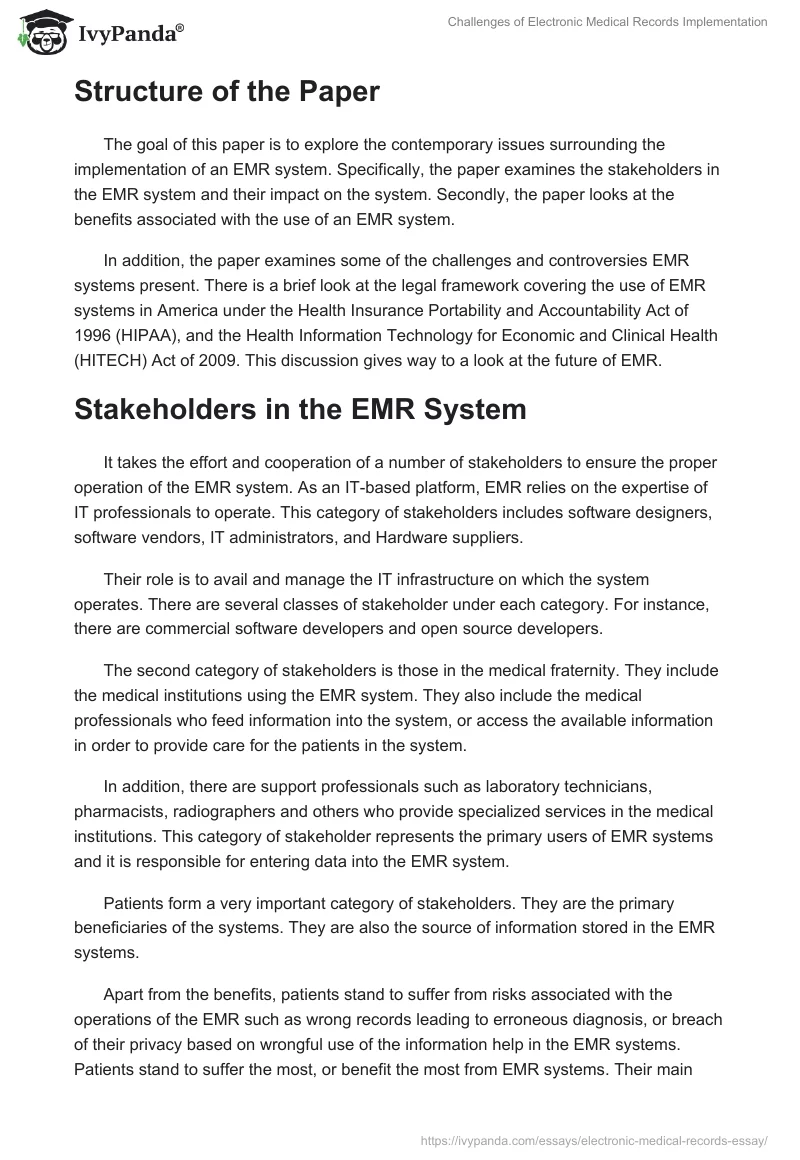 IvyPanda®

Challenges of Electronic Medical Records Implementation

Structure of the Paper

The goal of this paper is to explore the contemporary issues surrounding the implementation of an EMR system. Specifically, the paper examines the stakeholders in the EMR system and their impact on the system. Secondly, the paper looks at the benefits associated with the use of an EMR system.

In addition, the paper examines some of the challenges and controversies EMR systems present. There is a brief look at the legal framework covering the use of EMR systems in America under the Health Insurance Portability and Accountability Act of 1996 (HIPAA), and the Health Information Technology for Economic and Clinical Health (HITECH) Act of 2009. This discussion gives way to a look at the future of EMR.

Stakeholders in the EMR System

It takes the effort and cooperation of a number of stakeholders to ensure the proper operation of the EMR system. As an IT-based platform, EMR relies on the expertise of IT professionals to operate. This category of stakeholders includes software designers, software vendors, IT administrators, and Hardware suppliers.

Their role is to avail and manage the IT infrastructure on which the system operates. There are several classes of stakeholder under each category. For instance, there are commercial software developers and open source developers.

The second category of stakeholders is those in the medical fraternity. They include the medical institutions using the EMR system. They also include the medical professionals who feed information into the system, or access the available information in order to provide care for the patients in the system.

In addition, there are support professionals such as laboratory technicians, pharmacists, radiographers and others who provide specialized services in the medical institutions. This category of stakeholder represents the primary users of EMR systems and it is responsible for entering data into the EMR system.

Patients form a very important category of stakeholders. They are the primary beneficiaries of the systems. They are also the source of information stored in the EMR systems.

Apart from the benefits, patients stand to suffer from risks associated with the operations of the EMR such as wrong records leading to erroneous diagnosis, or breach of their privacy based on wrongful use of the information help in the EMR systems. Patients stand to suffer the most, or benefit the most from EMR systems. Their main

https://ivypanda.com/essays/electronic-medical-records-essay/